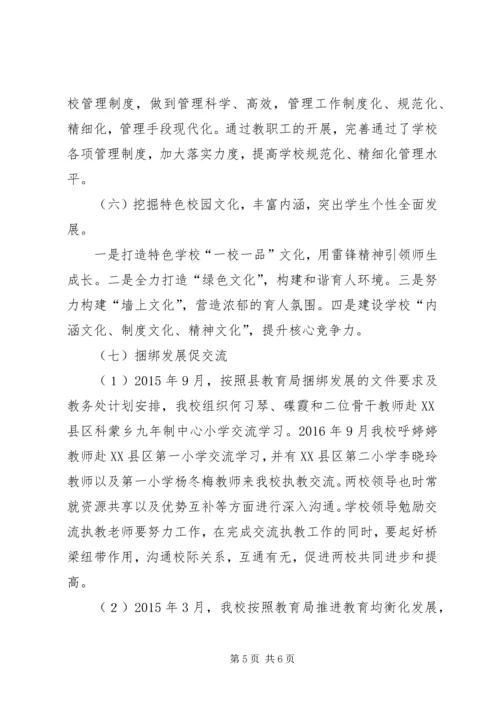 校管理制度，做到管理科学、高效，管理工作制度化、规范化、精细化，管理手段现代化。通过教职工的开展，完善通过了学校各项管理制度，加大落实力度，提高学校规范化、精细化管理水平。

（六）挖掘特色校园文化，丰富内涵，突出学生个性全面发展。

一是打造特色学校“一校一品”文化，用雷锋精神引领师生成长。二是全力打造“绿色文化”，构建和谐育人环境。三是努力构建“墙上文化”，营造浓郁的育人氛围。四是建设学校“内涵文化、制度文化、精神文化”，提升核心竞争力。

（七）捆绑发展促交流

（1）2015年9月，按照县教育局捆绑发展的文件要求及教务处计划安排，我校组织何习琴、碟霞和二位骨干教师赴XX县区科蒙乡九年制中心小学交流学习。2016年9月我校呼婷婷教师赴XX县区第一小学交流学习，并有XX县区第二小学李晓玲教师以及第一小学杨冬梅教师来我校执教交流。两校领导也时常就资源共享以及优势互补等方面进行深入沟通。学校领导勉励交流执教老师要努力工作，在完成交流执教工作的同时，要起好桥梁纽带作用，沟通校际关系，互通有无，促进两校共同进步和提高。

（2）2015年3月，我校按照教育局推进教育均衡化发展，

第5页 共6页